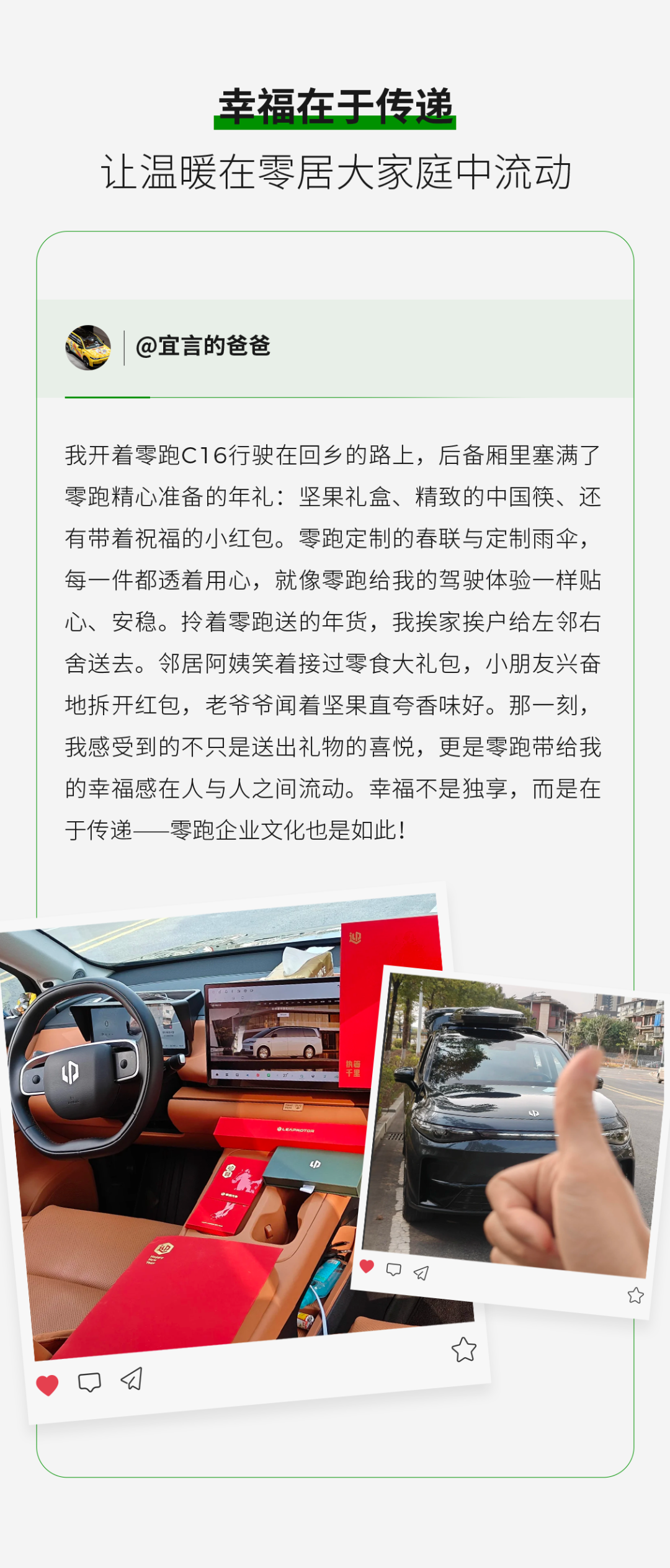 幸福在于传递
让温暖在零居大家庭中流动

@宜言的爸爸

我开着零跑C16行驶在回乡的路上，后备厢里塞满了零跑精心准备的年礼：坚果礼盒、精致的中国筷、还有带着祝福的小红包。零跑定制的春联与定制雨伞，每一件都透着用心，就像零跑给我的驾驶体验一样贴心、安稳。拎着零跑送的年货，我挨家挨户给左邻右舍送去。邻居阿姨笑着接过零食大礼包，小朋友兴奋地拆开红包，老爷爷闻着坚果直夸香味好。那一刻，我感受到的不只是送出礼物的喜悦，更是零跑带给我的幸福感在人与人之间流动。幸福不是独享，而是在于传递——零跑企业文化也是如此！

LEAPMOTOR